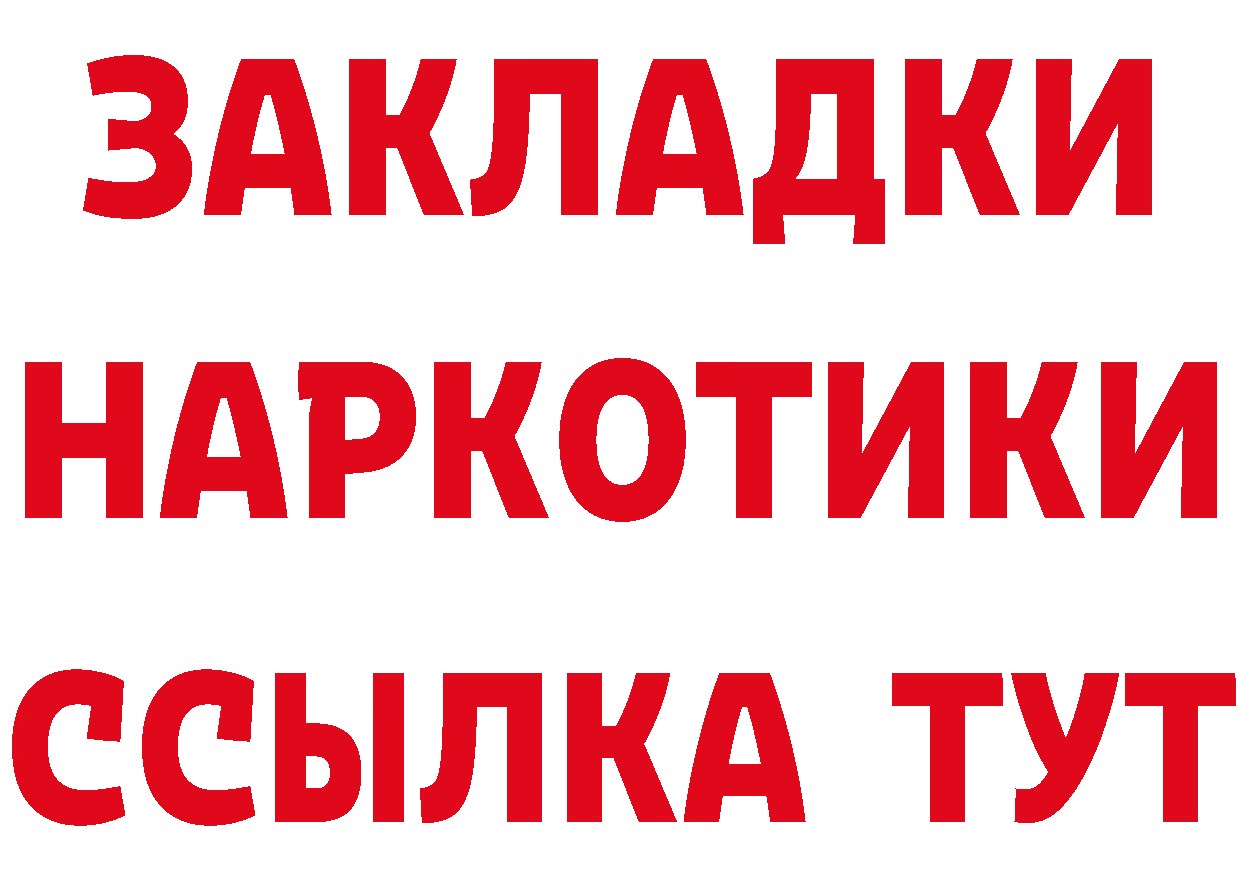 ЗАКЛАДКИ
НАРКОТИКИ
ССЫЛКА ТУТ